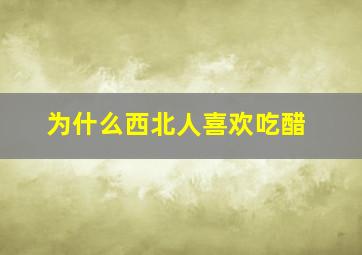 为什么西北人喜欢吃醋